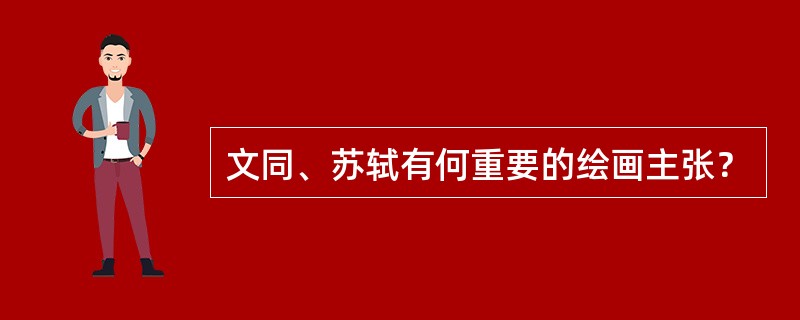 文同、苏轼有何重要的绘画主张？